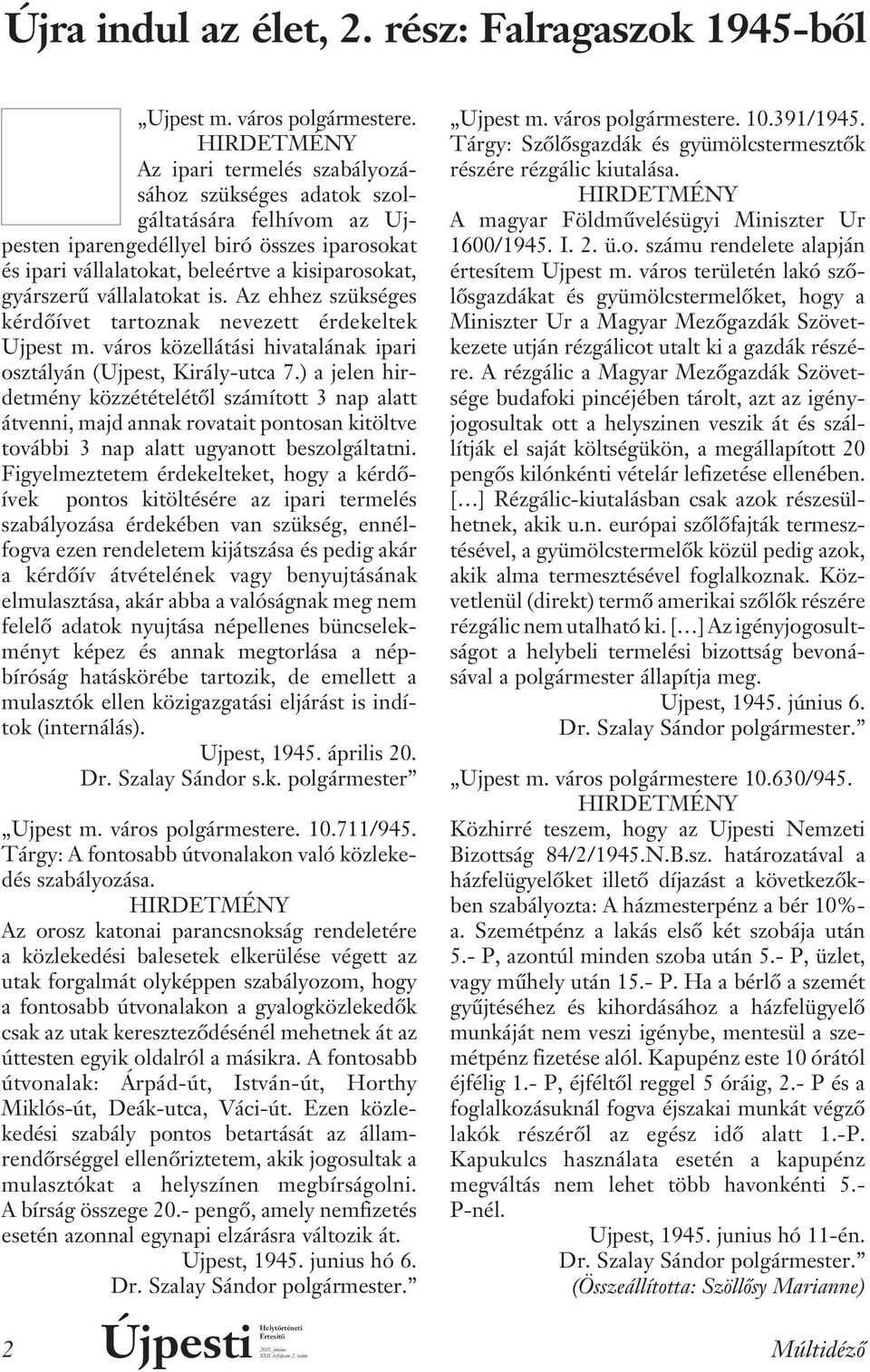 Újra indul az élet, 2. rész: Falragaszok 1945-ből

„Ujpest m. város polgármestere.
HIRDETMÉNY
Az ipari termelés szabályozásához szükséges adatok szolgáltatására felhívom az Ujpesten iparengedéllyel biró összes iparosokat és ipari vállalatokat, beleértve a kisiparosokat, gyárszerű vállalatokat is. Az ehhez szükséges kérdőívet tartoznak nevezett érdekeltek Ujpest m. város közellátási hivatalának ipari osztályán (Ujpest, Király-utca 7.) a jelen hirdetmény közzétételétől számított 3 nap alatt átvenni, majd annak rovatait pontosan kitöltve további 3 nap alatt ugyanott beszolgáltatni. Figyelmeztetem érdekelteket, hogy a kérdőívek pontos kitöltésére az ipari termelés szabályozása érdekében van szükség, ennélfogva ezen rendeletem kijátszása és pedig akár a kérdőív átvételének vagy benyujtásának elmulasztása, akár abba a valóságnak meg nem felelő adatok nyujtása népellenes büncselekményt képez és annak megtorlása a népbíróság hatáskörébe tartozik, de emellett a mulasztók ellen közigazgatási eljárást is indítok (internálás).
Ujpest, 1945. április 20.
Dr. Szalay Sándor s.k. polgármester”

„Ujpest m. város polgármestere. 10.711/945.
Tárgy: A fontosabb útvonalakon való közlekedés szabályozása.
HIRDETMÉNY
Az orosz katonai parancsnokság rendeletére a közlekedési balesetek elkerülése végett az utak forgalmát olyképpen szabályozom, hogy a fontosabb útvonalakon a gyalogközlekedők csak az utak kereszteződésénél mehetnek át az úttesten egyik oldalról a másikra. A fontosabb útvonalak: Árpád-út, István-út, Horthy Miklós-út, Deák-utca, Váci-út. Ezen közlekedési szabály pontos betartását az államrendőrséggel ellenőriztetem, akik jogosultak a mulasztókat a helyszínen megbírságolni. A bírság összege 20.- pengő, amely nemfizetés esetén azonnal egynapi elzárásra változik át.
Ujpest, 1945. junius hó 6.
Dr. Szalay Sándor polgármester.”

„Ujpest m. város polgármestere. 10.391/1945.
Tárgy: Szőlősgazdák és gyümölcstermesztők részére rézgálic kiutalása.
HIRDETMÉNY
A magyar Földművelésügyi Miniszter Ur 1600/1945. I. 2. ü.o. számu rendelete alapján értesítem Ujpest m. város területén lakó szőlősgazdákat és gyümölcstermelőket, hogy a Miniszter Ur a Magyar Mezőgazdák Szövetkezete utján rézgálicot utalt ki a gazdák részére. A rézgálic a Magyar Mezőgazdák Szövetsége budafoki pincéjében tárolt, azt az igényjogosultak ott a helyszinen veszik át és szállítják el saját költségükön, a megállapított 20 pengős kilónkénti vételár lefizetése ellenében. […] Rézgálic-kiutalásban csak azok részesülhetnek, akik u.n. európai szőlőfajták termesztésével, a gyümölcstermelők közül pedig azok, akik alma termesztésével foglalkoznak. Közvetlenül (direkt) termő amerikai szőlők részére rézgálic nem utalható ki. […] Az igényjogosultságot a helybeli termelési bizottság bevonásával a polgármester állapítja meg.
Ujpest, 1945. június 6.
Dr. Szalay Sándor polgármester.”

„Ujpest m. város polgármestere 10.630/945.
HIRDETMÉNY
Közhirré teszem, hogy az Ujpesti Nemzeti Bizottság 84/2/1945.N.B.sz. határozatával a házfelügyelőket illető díjazást a következőkben szabályozta: A házmesterpénz a bér 10%-a. Szemétpénz a lakás első két szobája után 5.- P, azontúl minden szoba után 5.- P, üzlet, vagy műhely után 15.- P. Ha a bérlő a szemét gyűjtéséhez és kihordásához a házfelügyelő munkáját nem veszi igénybe, mentesül a szemétpénz fizetése alól. Kapupénz este 10 órától éjfélig 1.- P, éjféltől reggel 5 óráig, 2.- P és a foglalkozásuknál fogva éjszakai munkát végző lakók részéről az egész idő alatt 1.-P. Kapukulcs használata esetén a kapupénz megváltás nem lehet több havonkénti 5.- P-nél.
Ujpest, 1945. junius hó 11-én.
Dr. Szalay Sándor polgármester.”
(Összeállította: Szöllősy Marianne)

2 Újpesti Helytörténeti Értesítő 2015. június XXII. évfolyam 2. szám Múltidéző